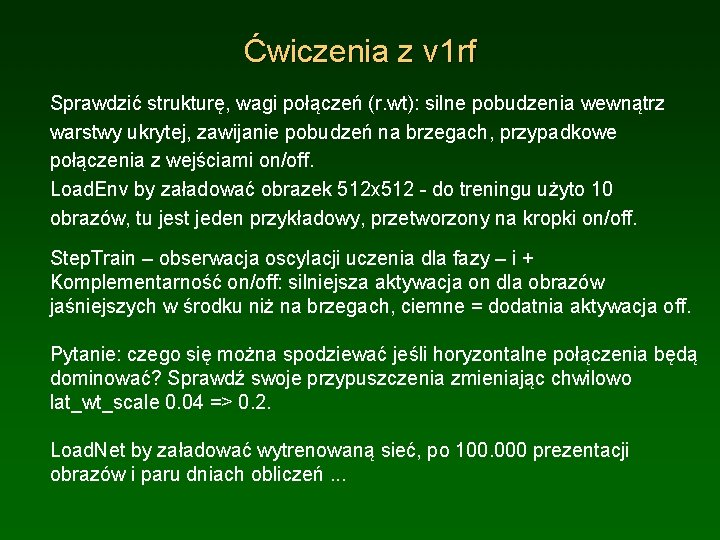 Ćwiczenia z v1rf

Sprawdzić strukturę, wagi połączeń (r.wt): silne pobudzenia wewnątrz warstwy ukrytej, zawijanie pobudzeń na brzegach, przypadkowe połączenia z wejściami on/off.
LoadEnv by załadować obrazek 512x512 - do treningu użyto 10 obrazów, tu jest jeden przykładowy, przetworzony na kropki on/off.

StepTrain – obserwacja oscylacji uczenia dla fazy – i +
Komplementarność on/off: silniejsza aktywacja on dla obrazów jaśniejszych w środku niż na brzegach, ciemne = dodatnia aktywacja off.

Pytanie: czego się można spodziewać jeśli horyzontalne połączenia będą dominować? Sprawdź swoje przypuszczenia zmieniając chwilowo lat_wt_scale 0.04 => 0.2.

LoadNet by załadować wytrenowaną sieć, po 100.000 prezentacji obrazów i paru dniach obliczeń ...